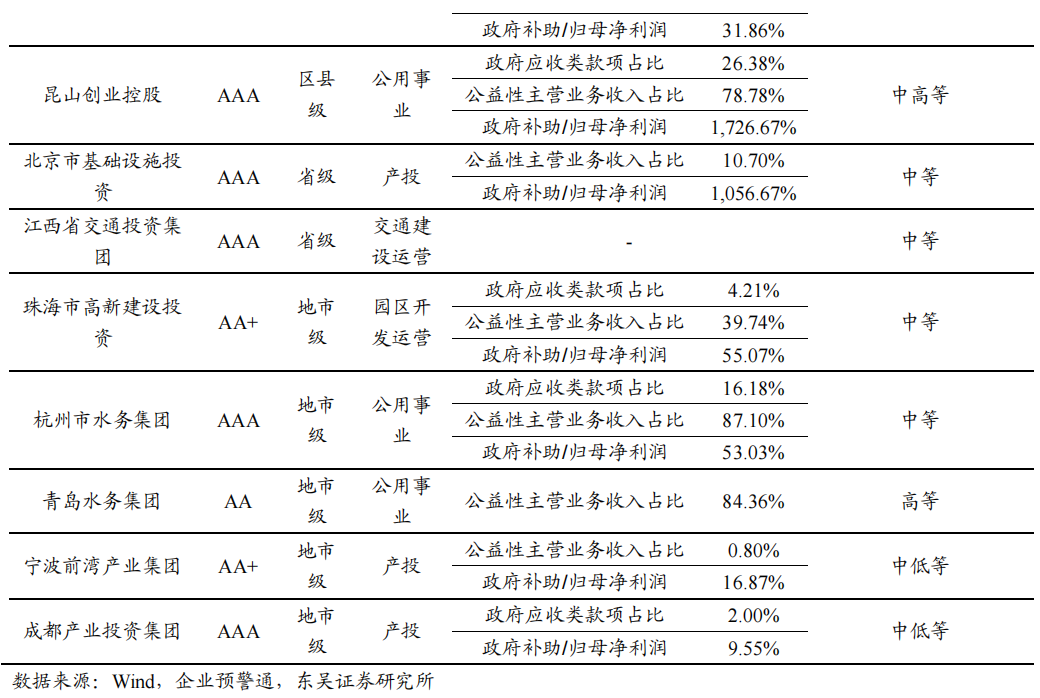 |  |  |  |  | 政府补助/归母净利润 | 31.86% |  |
|---|---|---|---|---|---|---|
| 昆山创业控股 | AAA | 区县级 | 公用事业 | 政府应收类款项占比 | 26.38% | 中高等 |
|  |  |  |  | 公益性主营业务收入占比 | 78.78% |  |
|  |  |  |  | 政府补助/归母净利润 | 1,726.67% |  |
| 北京市基础设施投资 | AAA | 省级 | 产投 | 公益性主营业务收入占比 | 10.70% | 中等 |
|  |  |  |  | 政府补助/归母净利润 | 1,056.67% |  |
| 江西省交通投资集团 | AAA | 省级 | 交通建设运营 | - |  | 中等 |
| 珠海市高新建设投资 | AA+ | 地市级 | 园区开发运营 | 政府应收类款项占比 | 4.21% | 中等 |
|  |  |  |  | 公益性主营业务收入占比 | 39.74% |  |
|  |  |  |  | 政府补助/归母净利润 | 55.07% |  |
| 杭州市水务集团 | AAA | 地市级 | 公用事业 | 政府应收类款项占比 | 16.18% | 中等 |
|  |  |  |  | 公益性主营业务收入占比 | 87.10% |  |
|  |  |  |  | 政府补助/归母净利润 | 53.03% |  |
| 青岛水务集团 | AA | 地市级 | 公用事业 | 公益性主营业务收入占比 | 84.36% | 高等 |
| 宁波前湾产业集团 | AA+ | 地市级 | 产投 | 公益性主营业务收入占比 | 0.80% | 中低等 |
|  |  |  |  | 政府补助/归母净利润 | 16.87% |  |
| 成都产业投资集团 | AAA | 地市级 | 产投 | 政府应收类款项占比 | 2.00% | 中低等 |
|  |  |  |  | 政府补助/归母净利润 | 9.55% |  |

数据来源：Wind，企业预警通，东吴证券研究所